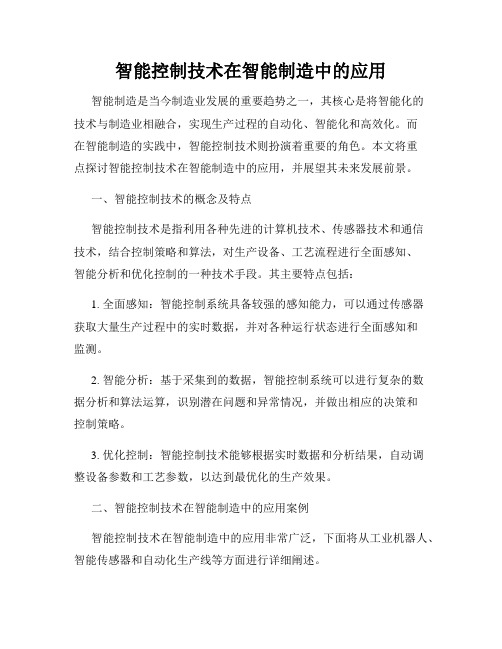 智能控制技术在智能制造中的应用

智能制造是当今制造业发展的重要趋势之一，其核心是将智能化的技术与制造业相融合，实现生产过程的自动化、智能化和高效化。而在智能制造的实践中，智能控制技术则扮演着重要的角色。本文将重点探讨智能控制技术在智能制造中的应用，并展望其未来发展前景。

一、智能控制技术的概念及特点

智能控制技术是指利用各种先进的计算机技术、传感器技术和通信技术，结合控制策略和算法，对生产设备、工艺流程进行全面感知、智能分析和优化控制的一种技术手段。其主要特点包括：

1. 全面感知：智能控制系统具备较强的感知能力，可以通过传感器获取大量生产过程中的实时数据，并对各种运行状态进行全面感知和监测。

2. 智能分析：基于采集到的数据，智能控制系统可以进行复杂的数据分析和算法运算，识别潜在问题和异常情况，并做出相应的决策和控制策略。

3. 优化控制：智能控制技术能够根据实时数据和分析结果，自动调整设备参数和工艺参数，以达到最优化的生产效果。

二、智能控制技术在智能制造中的应用案例

智能控制技术在智能制造中的应用非常广泛，下面将从工业机器人、智能传感器和自动化生产线等方面进行详细阐述。